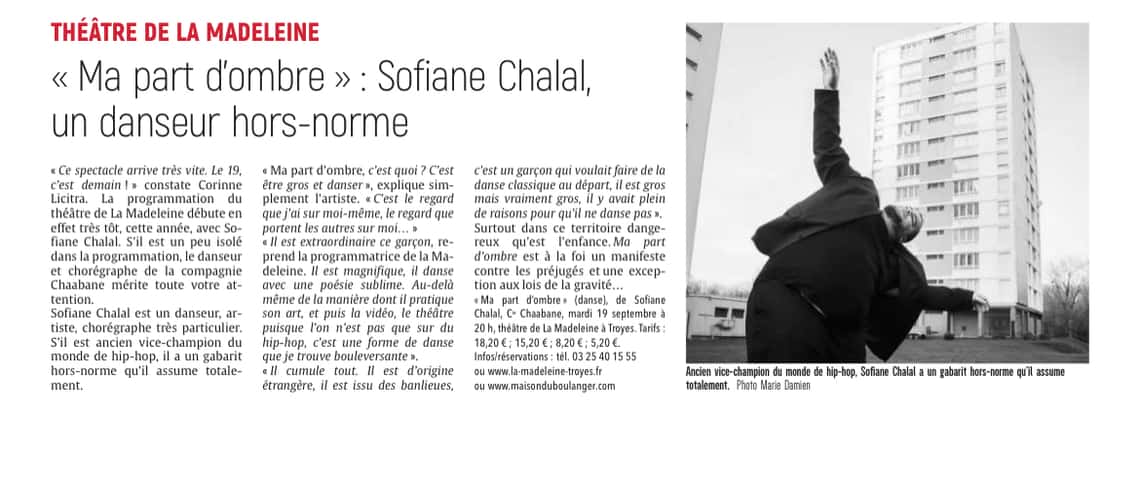 THÉÂTRE DE LA MADELEINE

« Ma part d'ombre » : Sofiane Chalal, un danseur hors-norme

« Ce spectacle arrive très vite. Le 19, c'est demain ! » constate Corinne Licitra. La programmation du théâtre de La Madeleine débute en effet très tôt, cette année, avec Sofiane Chalal. S'il est un peu isolé dans la programmation, le danseur et chorégraphe de la compagnie Chaabane mérite toute votre attention.
Sofiane Chalal est un danseur, artiste, chorégraphe très particulier. S'il est ancien vice-champion du monde de hip-hop, il a un gabarit hors-norme qu'il assume totalement.

« Ma part d'ombre, c'est quoi ? C'est être gros et danser », explique simplement l'artiste. « C'est le regard que j'ai sur moi-même, le regard que portent les autres sur moi… »
« Il est extraordinaire ce garçon, reprend la programmatrice de la Madeleine. Il est magnifique, il danse avec une poésie sublime. Au-delà même de la manière dont il pratique son art, et puis la vidéo, le théâtre puisque l'on n'est pas que sur du hip-hop, c'est une forme de danse que je trouve bouleversante ».
« Il cumule tout. Il est d'origine étrangère, il est issu des banlieues, c'est un garçon qui voulait faire de la danse classique au départ, il est gros mais vraiment gros, il y avait plein de raisons pour qu'il ne danse pas ». Surtout dans ce territoire dangereux qu'est l'enfance. Ma part d'ombre est à la foi un manifeste contre les préjugés et une exception aux lois de la gravité…

« Ma part d'ombre » (danse), de Sofiane Chalal, Cie Chaabane, mardi 19 septembre à 20 h, théâtre de La Madeleine à Troyes. Tarifs : 18,20 € ; 15,20 € ; 8,20 € ; 5,20 €.
Infos/réservations : tél. 03 25 40 15 55 ou www.la-madeleine-troyes.fr ou www.maisonduboulanger.com

Ancien vice-champion du monde de hip-hop, Sofiane Chalal a un gabarit hors-norme qu'il assume totalement. Photo Marie Damien